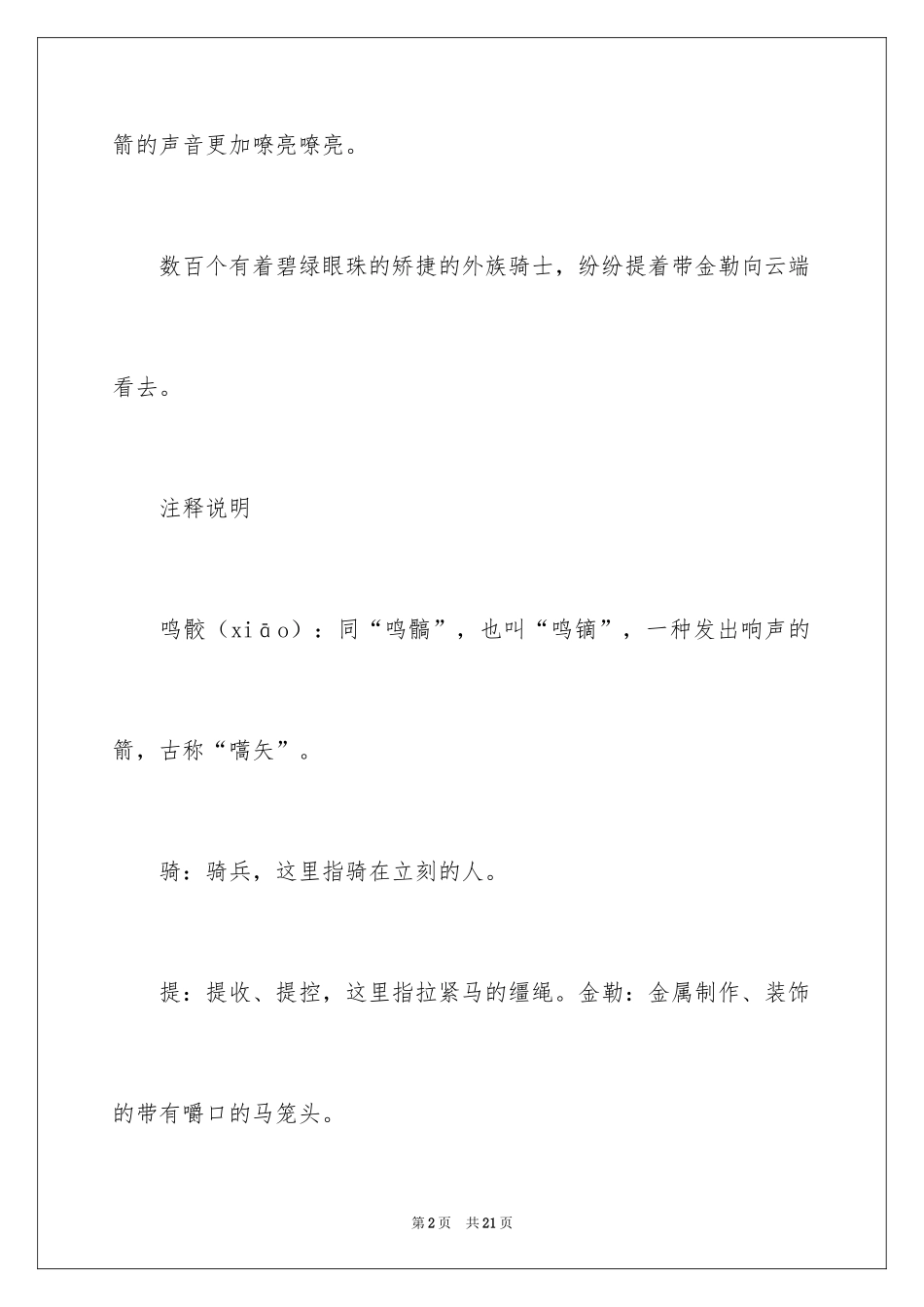 箭的声音更加嘹亮嘹亮。

数百个有着碧绿眼珠的矫捷的外族骑士，纷纷提着带金勒向云端看去。

注释说明

鸣骹（xiāo）：同“鸣髇”，也叫“鸣镝”，一种发出响声的箭，古称“嚆矢”。

骑：骑兵，这里指骑在立刻的人。

提：提收、提控，这里指拉紧马的缰绳。金勒：金属制作、装饰的带有嚼口的马笼头。

第2页 共21页